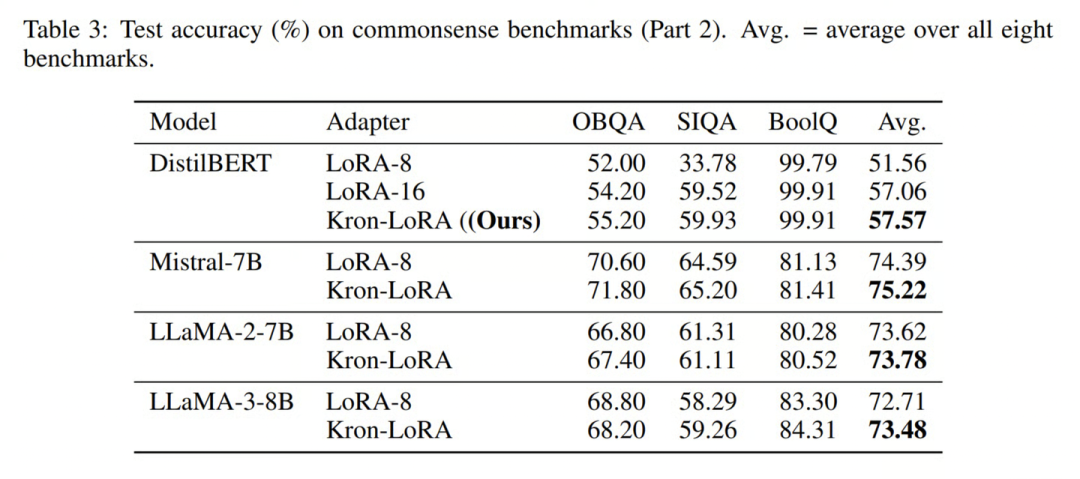 Table 3: Test accuracy (%) on commonsense benchmarks (Part 2). Avg. = average over all eight benchmarks.

| Model | Adapter | OBQA | SIQA | BoolQ | Avg. |
|---|---|---|---|---|---|
| DistilBERT | LoRA-8 | 52.00 | 33.78 | 99.79 | 51.56 |
| | LoRA-16 | 54.20 | 59.52 | 99.91 | 57.06 |
| | Kron-LoRA ((**Ours**) | 55.20 | 59.93 | 99.91 | **57.57** |
| Mistral-7B | LoRA-8 | 70.60 | 64.59 | 81.13 | 74.39 |
| | Kron-LoRA | 71.80 | 65.20 | 81.41 | **75.22** |
| LLaMA-2-7B | LoRA-8 | 66.80 | 61.31 | 80.28 | 73.62 |
| | Kron-LoRA | 67.40 | 61.11 | 80.52 | **73.78** |
| LLaMA-3-8B | LoRA-8 | 68.80 | 58.29 | 83.30 | 72.71 |
| | Kron-LoRA | 68.20 | 59.26 | 84.31 | **73.48** |